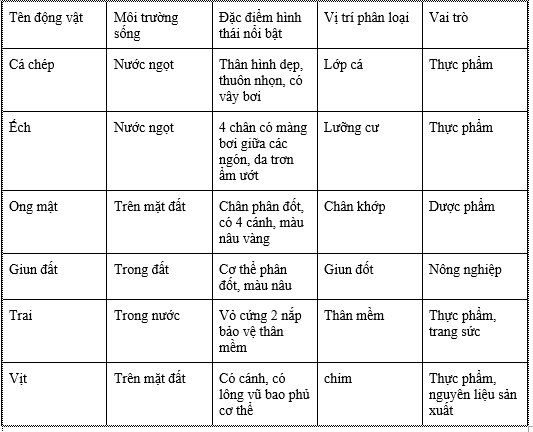 | Tên động vật | Môi trường sống | Đặc điểm hình thái nổi bật | Vị trí phân loại | Vai trò |
|---|---|---|---|---|
| Cá chép | Nước ngọt | Thân hình dẹp, thuôn nhọn, có vây bơi | Lớp cá | Thực phẩm |
| Ếch | Nước ngọt | 4 chân có màng bơi giữa các ngón, da trơn ẩm ướt | Lưỡng cư | Thực phẩm |
| Ong mật | Trên mặt đất | Chân phân đốt, có 4 cánh, màu nâu vàng | Chân khớp | Dược phẩm |
| Giun đất | Trong đất | Cơ thể phân đốt, màu nâu | Giun đốt | Nông nghiệp |
| Trai | Trong nước | Vỏ cứng 2 nắp bảo vệ thân mềm | Thân mềm | Thực phẩm, trang sức |
| Vịt | Trên mặt đất | Có cánh, có lông vũ bao phủ cơ thể | chim | Thực phẩm, nguyên liệu sản xuất |